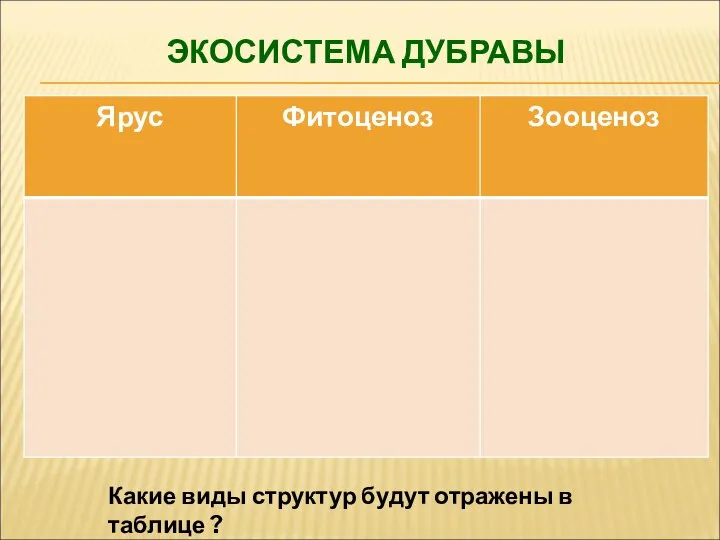 ЭКОСИСТЕМА ДУБРАВЫ

| Ярус | Фитоценоз | Зооценоз |
|---|---|---|
| | | |

Какие виды структур будут отражены в таблице ?